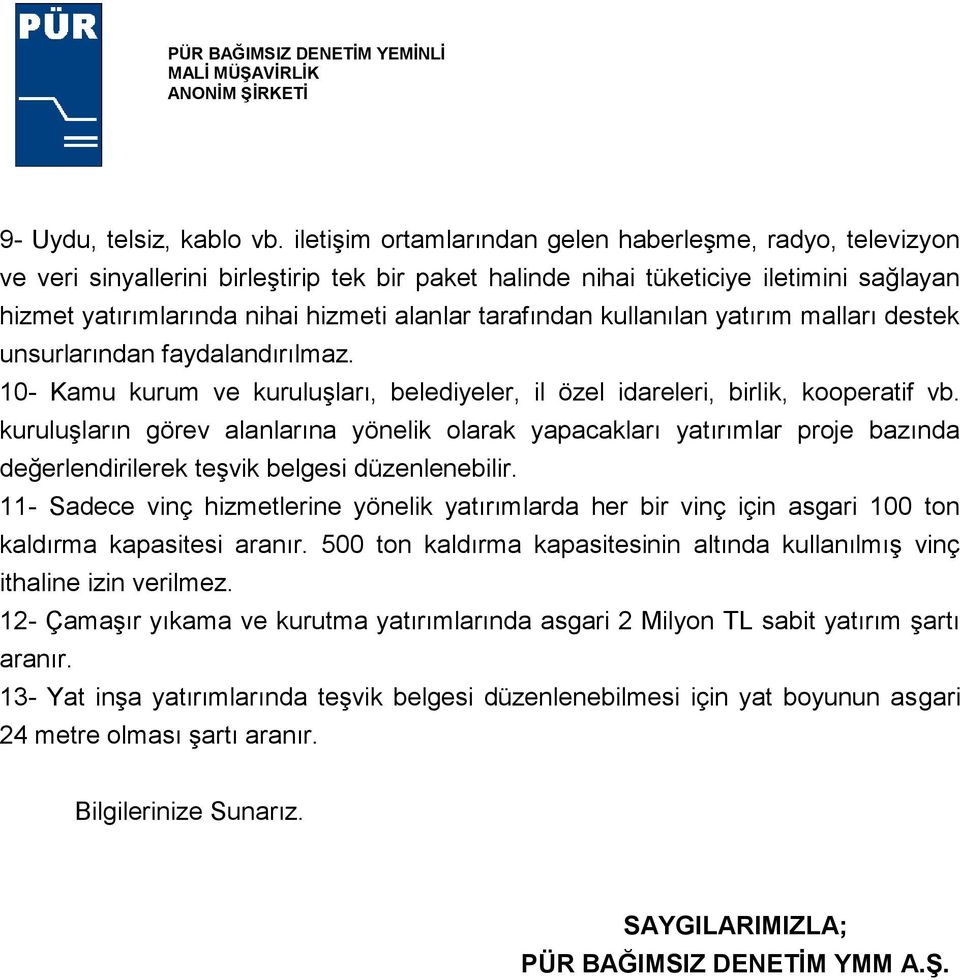 PÜR

PÜR BAĞIMSIZ DENETİM YEMİNLİ MALİ MÜŞAVİRLİK ANONİM ŞİRKETİ

9- Uydu, telsiz, kablo vb. iletişim ortamlarından gelen haberleşme, radyo, televizyon ve veri sinyallerini birleştirip tek bir paket halinde nihai tüketiciye iletimini sağlayan hizmet yatırımlarında nihai hizmeti alanlar tarafından kullanılan yatırım malları destek unsurlarından faydalandırılmaz.
10- Kamu kurum ve kuruluşları, belediyeler, il özel idareleri, birlik, kooperatif vb. kuruluşların görev alanlarına yönelik olarak yapacakları yatırımlar proje bazında değerlendirilerek teşvik belgesi düzenlenebilir.
11- Sadece vinç hizmetlerine yönelik yatırımlarda her bir vinç için asgari 100 ton kaldırma kapasitesi aranır. 500 ton kaldırma kapasitesinin altında kullanılmış vinç ithaline izin verilmez.
12- Çamaşır yıkama ve kurutma yatırımlarında asgari 2 Milyon TL sabit yatırım şartı aranır.
13- Yat inşa yatırımlarında teşvik belgesi düzenlenebilmesi için yat boyunun asgari 24 metre olması şartı aranır.

Bilgilerinize Sunarız.

SAYGILARIMIZLA;
PÜR BAĞIMSIZ DENETİM YMM A.Ş.